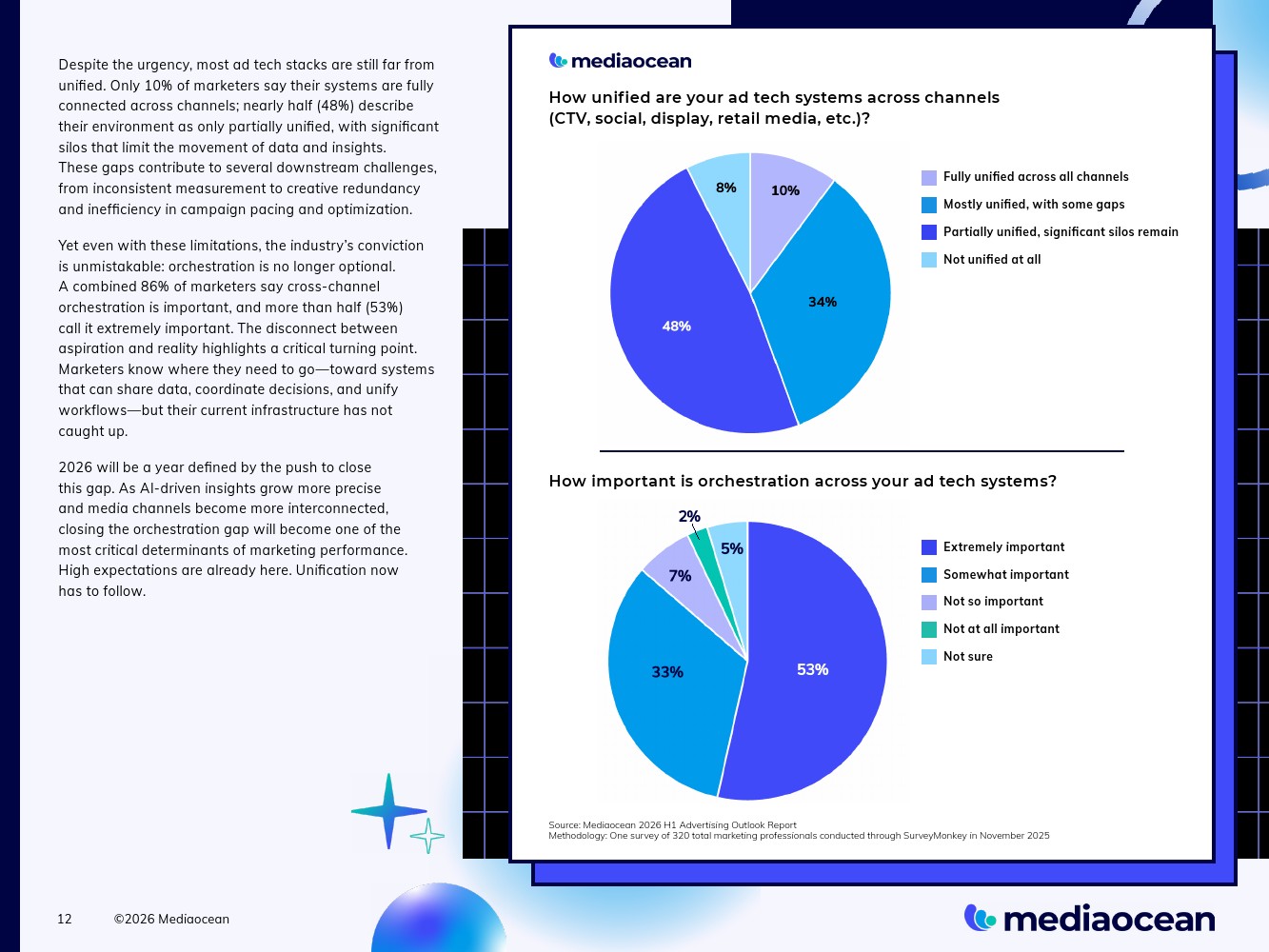 Despite the urgency, most ad tech stacks are still far from unified. Only 10% of marketers say their systems are fully connected across channels; nearly half (48%) describe their environment as only partially unified, with significant silos that limit the movement of data and insights. These gaps contribute to several downstream challenges, from inconsistent measurement to creative redundancy and inefficiency in campaign pacing and optimization.

Yet even with these limitations, the industry's conviction is unmistakable: orchestration is no longer optional. A combined 86% of marketers say cross-channel orchestration is important, and more than half (53%) call it extremely important. The disconnect between aspiration and reality highlights a critical turning point. Marketers know where they need to go—toward systems that can share data, coordinate decisions, and unify workflows—but their current infrastructure has not caught up.

2026 will be a year defined by the push to close this gap. As AI-driven insights grow more precise and media channels become more interconnected, closing the orchestration gap will become one of the most critical determinants of marketing performance. High expectations are already here. Unification now has to follow.

mediaocean

How unified are your ad tech systems across channels (CTV, social, display, retail media, etc.)?

8%
10%
34%
48%

Fully unified across all channels
Mostly unified, with some gaps
Partially unified, significant silos remain
Not unified at all

How important is orchestration across your ad tech systems?

2%
5%
7%
33%
53%

Extremely important
Somewhat important
Not so important
Not at all important
Not sure

Source: Mediaocean 2026 H1 Advertising Outlook Report
Methodology: One survey of 320 total marketing professionals conducted through SurveyMonkey in November 2025

12 ©2026 Mediaocean

mediaocean